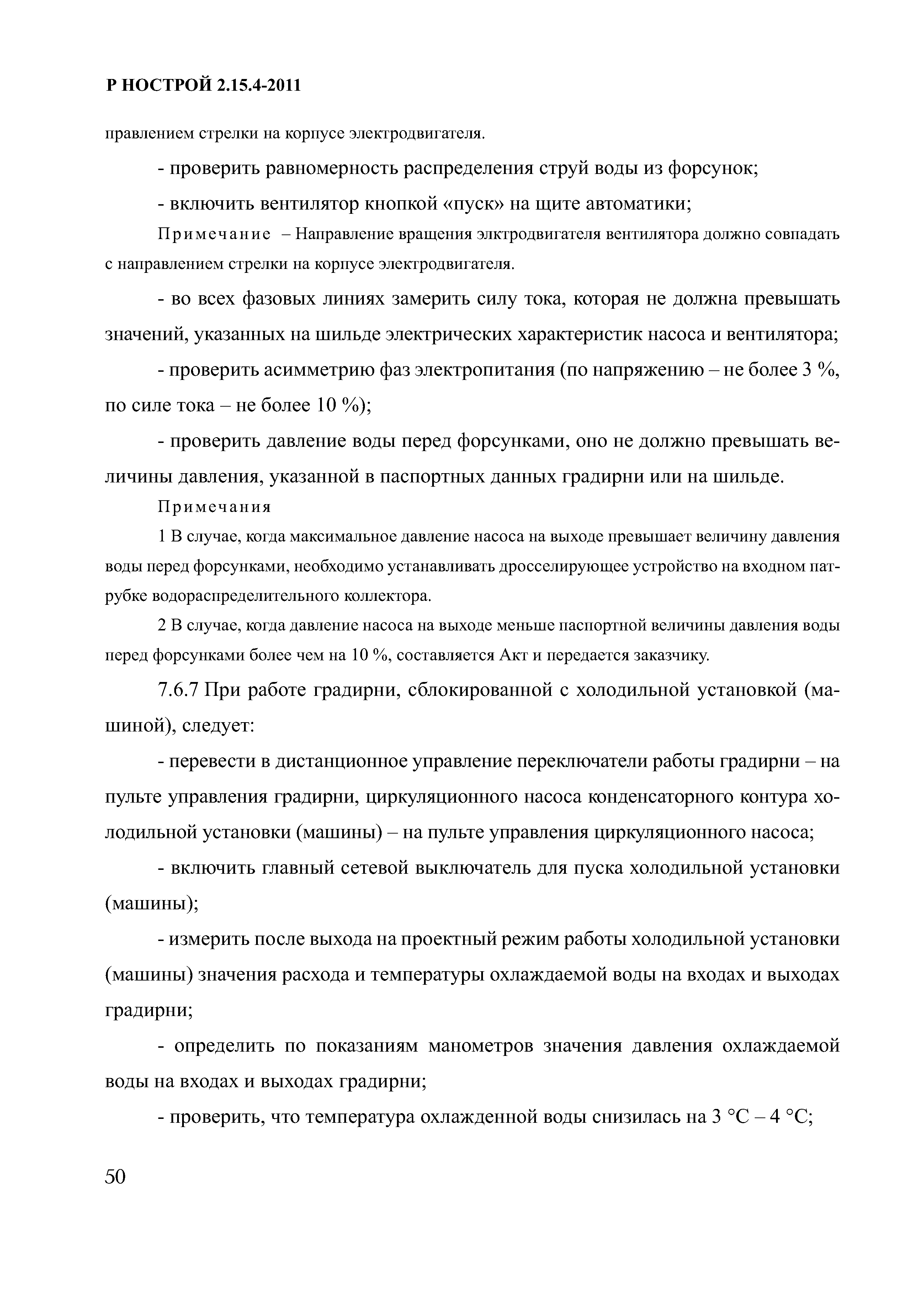 Р НОСТРОЙ 2.15.4-2011

правлением стрелки на корпусе электродвигателя.

- проверить равномерность распределения струй воды из форсунок;

- включить вентилятор кнопкой «пуск» на щите автоматики;

Примечание – Направление вращения элктродвигателя вентилятора должно совпадать с направлением стрелки на корпусе электродвигателя.

- во всех фазовых линиях замерить силу тока, которая не должна превышать значений, указанных на шильде электрических характеристик насоса и вентилятора;

- проверить асимметрию фаз электропитания (по напряжению – не более 3 %, по силе тока – не более 10 %);

- проверить давление воды перед форсунками, оно не должно превышать величины давления, указанной в паспортных данных градирни или на шильде.

Примечания

1 В случае, когда максимальное давление насоса на выходе превышает величину давления воды перед форсунками, необходимо устанавливать дросселирующее устройство на входном патрубке водораспределительного коллектора.

2 В случае, когда давление насоса на выходе меньше паспортной величины давления воды перед форсунками более чем на 10 %, составляется Акт и передается заказчику.

7.6.7 При работе градирни, сблокированной с холодильной установкой (машиной), следует:

- перевести в дистанционное управление переключатели работы градирни – на пульте управления градирни, циркуляционного насоса конденсаторного контура холодильной установки (машины) – на пульте управления циркуляционного насоса;

- включить главный сетевой выключатель для пуска холодильной установки (машины);

- измерить после выхода на проектный режим работы холодильной установки (машины) значения расхода и температуры охлаждаемой воды на входах и выходах градирни;

- определить по показаниям манометров значения давления охлаждаемой воды на входах и выходах градирни;

- проверить, что температура охлажденной воды снизилась на 3 °С – 4 °С;

50